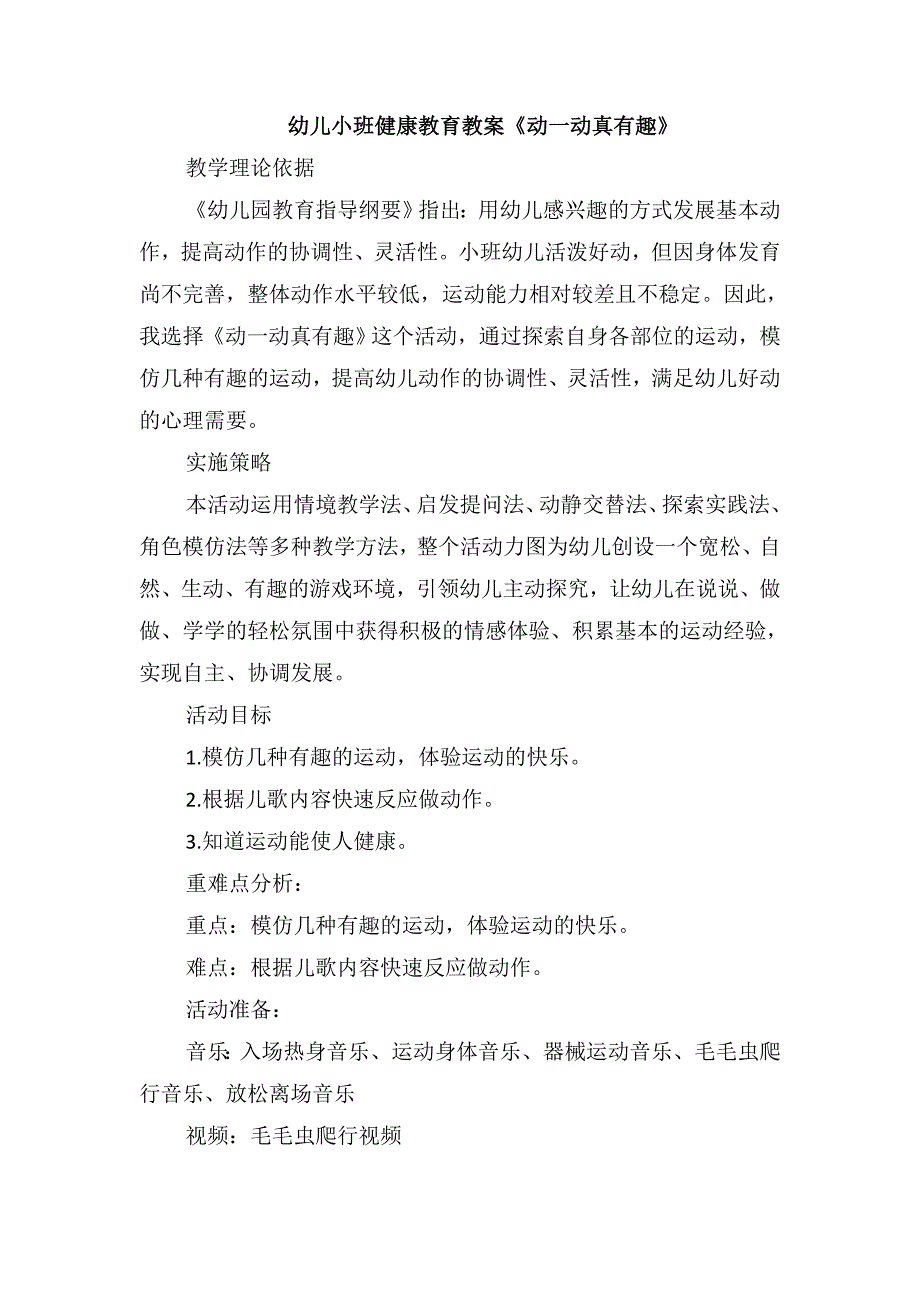 幼儿小班健康教育教案《动一动真有趣》

教学理论依据

《幼儿园教育指导纲要》指出：用幼儿感兴趣的方式发展基本动作，提高动作的协调性、灵活性。小班幼儿活泼好动，但因身体发育尚不完善，整体动作水平较低，运动能力相对较差且不稳定。因此，我选择《动一动真有趣》这个活动，通过探索自身各部位的运动，模仿几种有趣的运动，提高幼儿动作的协调性、灵活性，满足幼儿好动的心理需要。

实施策略

本活动运用情境教学法、启发提问法、动静交替法、探索实践法、角色模仿法等多种教学方法，整个活动力图为幼儿创设一个宽松、自然、生动、有趣的游戏环境，引领幼儿主动探究，让幼儿在说说、做做、学学的轻松氛围中获得积极的情感体验、积累基本的运动经验，实现自主、协调发展。

活动目标

1.模仿几种有趣的运动，体验运动的快乐。

2.根据儿歌内容快速反应做动作。

3.知道运动能使人健康。

重难点分析：

重点：模仿几种有趣的运动，体验运动的快乐。

难点：根据儿歌内容快速反应做动作。

活动准备：

音乐：入场热身音乐、运动身体音乐、器械运动音乐、毛毛虫爬行音乐、放松离场音乐

视频：毛毛虫爬行视频